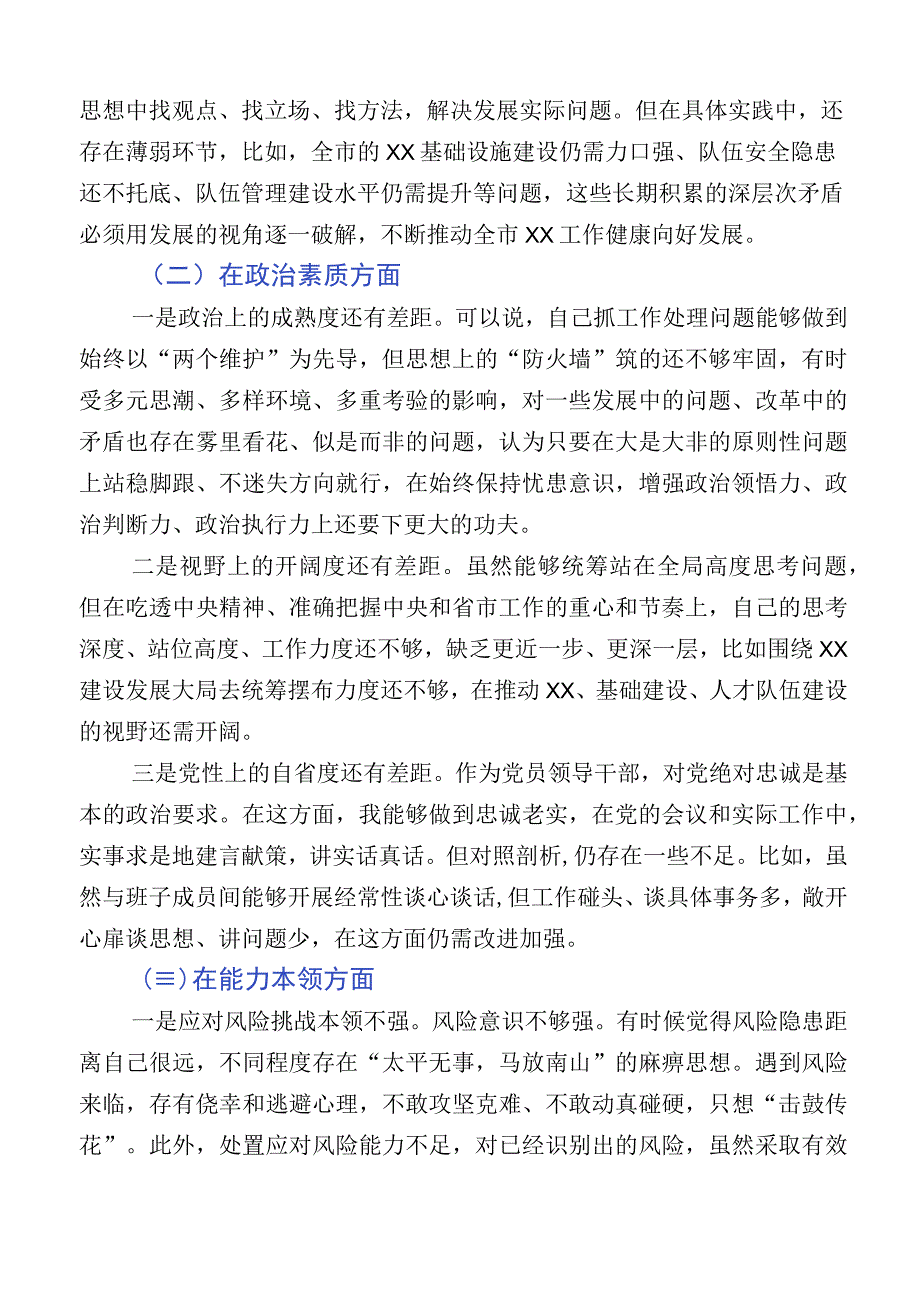 思想中找观点、找立场、找方法，解决发展实际问题。但在具体实践中，还存在薄弱环节，比如，全市的XX基础设施建设仍需力口强、队伍安全隐患还不托底、队伍管理建设水平仍需提升等问题，这些长期积累的深层次矛盾必须用发展的视角逐一破解，不断推动全市XX工作健康向好发展。

（二）在政治素质方面

一是政治上的成熟度还有差距。可以说，自己抓工作处理问题能够做到始终以“两个维护”为先导，但思想上的“防火墙”筑的还不够牢固，有时受多元思潮、多样环境、多重考验的影响，对一些发展中的问题、改革中的矛盾也存在雾里看花、似是而非的问题，认为只要在大是大非的原则性问题上站稳脚跟、不迷失方向就行，在始终保持忧患意识，增强政治领悟力、政治判断力、政治执行力上还要下更大的功夫。

二是视野上的开阔度还有差距。虽然能够统筹站在全局高度思考问题，但在吃透中央精神、准确把握中央和省市工作的重心和节奏上，自己的思考深度、站位高度、工作力度还不够，缺乏更近一步、更深一层，比如围绕XX建设发展大局去统筹摆布力度还不够，在推动XX、基础建设、人才队伍建设的视野还需开阔。

三是党性上的自省度还有差距。作为党员领导干部，对党绝对忠诚是基本的政治要求。在这方面，我能够做到忠诚老实，在党的会议和实际工作中，实事求是地建言献策，讲实话真话。但对照剖析,仍存在一些不足。比如，虽然与班子成员间能够开展经常性谈心谈话,但工作碰头、谈具体事务多，敞开心扉谈思想、讲问题少，在这方面仍需改进加强。

(≡)在能力本领方面

一是应对风险挑战本领不强。风险意识不够强。有时候觉得风险隐患距离自己很远，不同程度存在“太平无事，马放南山”的麻痹思想。遇到风险来临，存有侥幸和逃避心理，不敢攻坚克难、不敢动真碰硬，只想“击鼓传花”。此外，处置应对风险能力不足，对已经识别出的风险，虽然采取有效